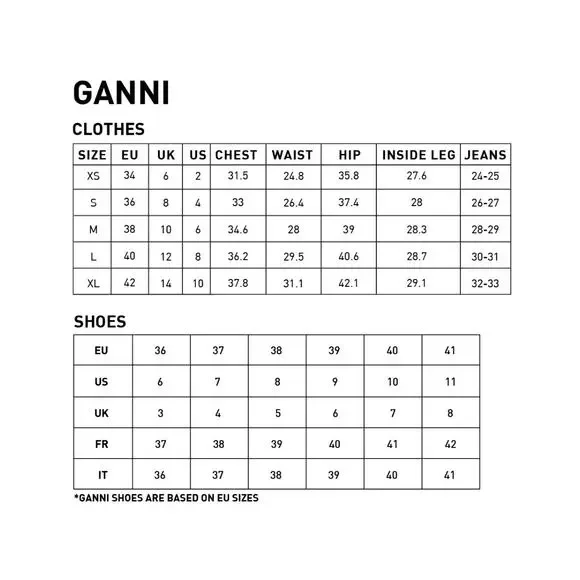 GANNI

CLOTHES

| SIZE | EU | UK | US | CHEST | WAIST | HIP | INSIDE LEG | JEANS |
|---|---|---|---|---|---|---|---|---|
| XS | 34 | 6 | 2 | 31.5 | 24.8 | 35.8 | 27.6 | 24-25 |
| S | 36 | 8 | 4 | 33 | 26.4 | 37.4 | 28 | 26-27 |
| M | 38 | 10 | 6 | 34.6 | 28 | 39 | 28.3 | 28-29 |
| L | 40 | 12 | 8 | 36.2 | 29.5 | 40.6 | 28.7 | 30-31 |
| XL | 42 | 14 | 10 | 37.8 | 31.1 | 42.1 | 29.1 | 32-33 |

SHOES

| EU | 36 | 37 | 38 | 39 | 40 | 41 |
|---|---|---|---|---|---|---|
| US | 6 | 7 | 8 | 9 | 10 | 11 |
| UK | 3 | 4 | 5 | 6 | 7 | 8 |
| FR | 37 | 38 | 39 | 40 | 41 | 42 |
| IT | 36 | 37 | 38 | 39 | 40 | 41 |

*GANNI SHOES ARE BASED ON EU SIZES